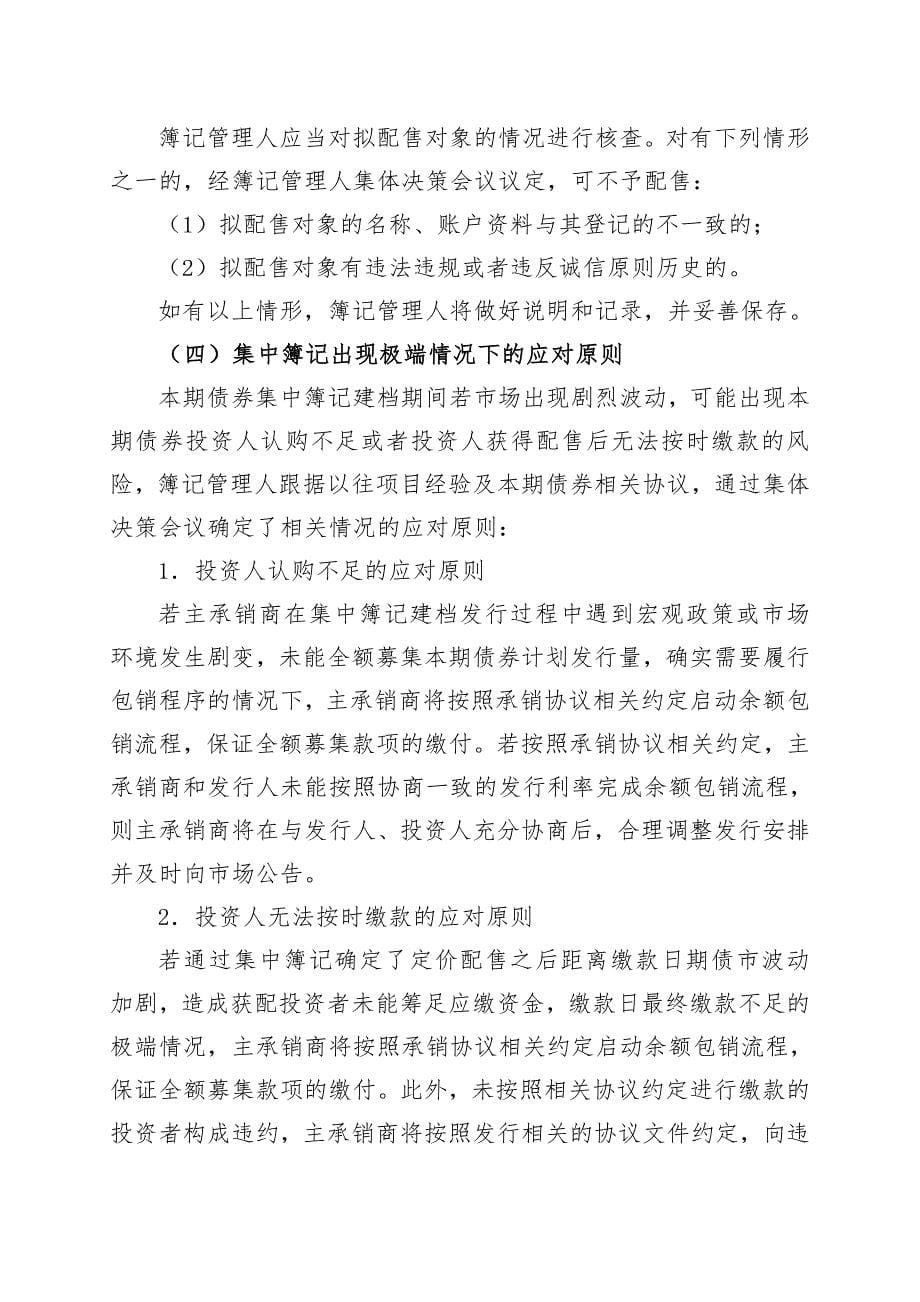 簿记管理人应当对拟配售对象的情况进行核查。对有下列情形之一的，经簿记管理人集体决策会议议定，可不予配售：

（1）拟配售对象的名称、账户资料与其登记的不一致的；

（2）拟配售对象有违法违规或者违反诚信原则历史的。

如有以上情形，簿记管理人将做好说明和记录，并妥善保存。

（四）集中簿记出现极端情况下的应对原则

本期债券集中簿记建档期间若市场出现剧烈波动，可能出现本期债券投资人认购不足或者投资人获得配售后无法按时缴款的风险，簿记管理人跟据以往项目经验及本期债券相关协议，通过集体决策会议确定了相关情况的应对原则：

1．投资人认购不足的应对原则

若主承销商在集中簿记建档发行过程中遇到宏观政策或市场环境发生剧变，未能全额募集本期债券计划发行量，确实需要履行包销程序的情况下，主承销商将按照承销协议相关约定启动余额包销流程，保证全额募集款项的缴付。若按照承销协议相关约定，主承销商和发行人未能按照协商一致的发行利率完成余额包销流程，则主承销商将在与发行人、投资人充分协商后，合理调整发行安排并及时向市场公告。

2．投资人无法按时缴款的应对原则

若通过集中簿记确定了定价配售之后距离缴款日期债市波动加剧，造成获配投资者未能筹足应缴资金，缴款日最终缴款不足的极端情况，主承销商将按照承销协议相关约定启动余额包销流程，保证全额募集款项的缴付。此外，未按照相关协议约定进行缴款的投资者构成违约，主承销商将按照发行相关的协议文件约定，向违